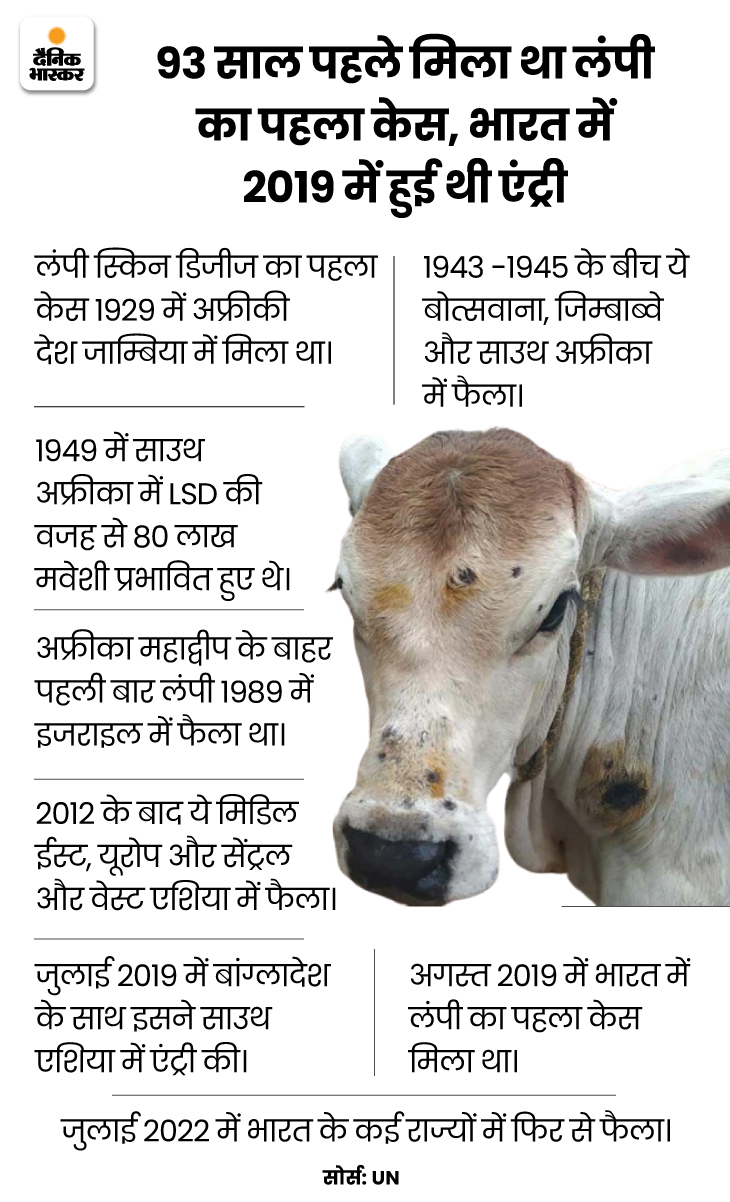 दैनिक भास्कर

93 साल पहले मिला था लंपी का पहला केस, भारत में 2019 में हुई थी एंट्री

लंपी स्किन डिजीज का पहला केस 1929 में अफ्रीकी देश जाम्बिया में मिला था।

1943 -1945 के बीच ये बोत्सवाना, जिम्बाब्वे और साउथ अफ्रीका में फैला।

1949 में साउथ अफ्रीका में LSD की वजह से 80 लाख मवेशी प्रभावित हुए थे।

अफ्रीका महाद्वीप के बाहर पहली बार लंपी 1989 में इजराइल में फैला था।

2012 के बाद ये मिडिल ईस्ट, यूरोप और सेंट्रल और वेस्ट एशिया में फैला।

जुलाई 2019 में बांग्लादेश के साथ इसने साउथ एशिया में एंट्री की।

अगस्त 2019 में भारत में लंपी का पहला केस मिला था।

जुलाई 2022 में भारत के कई राज्यों में फिर से फैला।

सोर्स: UN